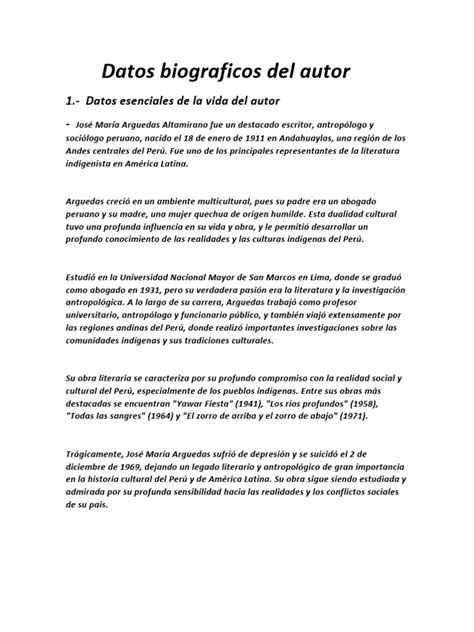 Datos biograficos del autor

1.- Datos esenciales de la vida del autor

- José María Arguedas Altamirano fue un destacado escritor, antropólogo y sociólogo peruano, nacido el 18 de enero de 1911 en Andahuaylas, una región de los Andes centrales del Perú. Fue uno de los principales representantes de la literatura indigenista en América Latina.

Arguedas creció en un ambiente multicultural, pues su padre era un abogado peruano y su madre, una mujer quechua de origen humilde. Esta dualidad cultural tuvo una profunda influencia en su vida y obra, y le permitió desarrollar un profundo conocimiento de las realidades y las culturas indígenas del Perú.

Estudió en la Universidad Nacional Mayor de San Marcos en Lima, donde se graduó como abogado en 1931, pero su verdadera pasión era la literatura y la investigación antropológica. A lo largo de su carrera, Arguedas trabajó como profesor universitario, antropólogo y funcionario público, y también viajó extensamente por las regiones andinas del Perú, donde realizó importantes investigaciones sobre las comunidades indígenas y sus tradiciones culturales.

Su obra literaria se caracteriza por su profundo compromiso con la realidad social y cultural del Perú, especialmente de los pueblos indígenas. Entre sus obras más destacadas se encuentran "Yawar Fiesta" (1941), "Los ríos profundos" (1958), "Todas las sangres" (1964) y "El zorro de arriba y el zorro de abajo" (1971).

Trágicamente, José María Arguedas sufrió de depresión y se suicidó el 2 de diciembre de 1969, dejando un legado literario y antropológico de gran importancia en la historia cultural del Perú y de América Latina. Su obra sigue siendo estudiada y admirada por su profunda sensibilidad hacia las realidades y los conflictos sociales de su país.